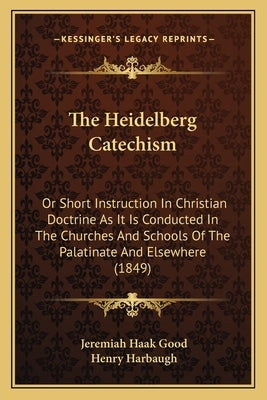 —KESSINGER'S LEGACY REPRINTS—

The Heidelberg Catechism

Or Short Instruction In Christian Doctrine As It Is Conducted In The Churches And Schools Of The Palatinate And Elsewhere (1849)

Jeremiah Haak Good
Henry Harbaugh